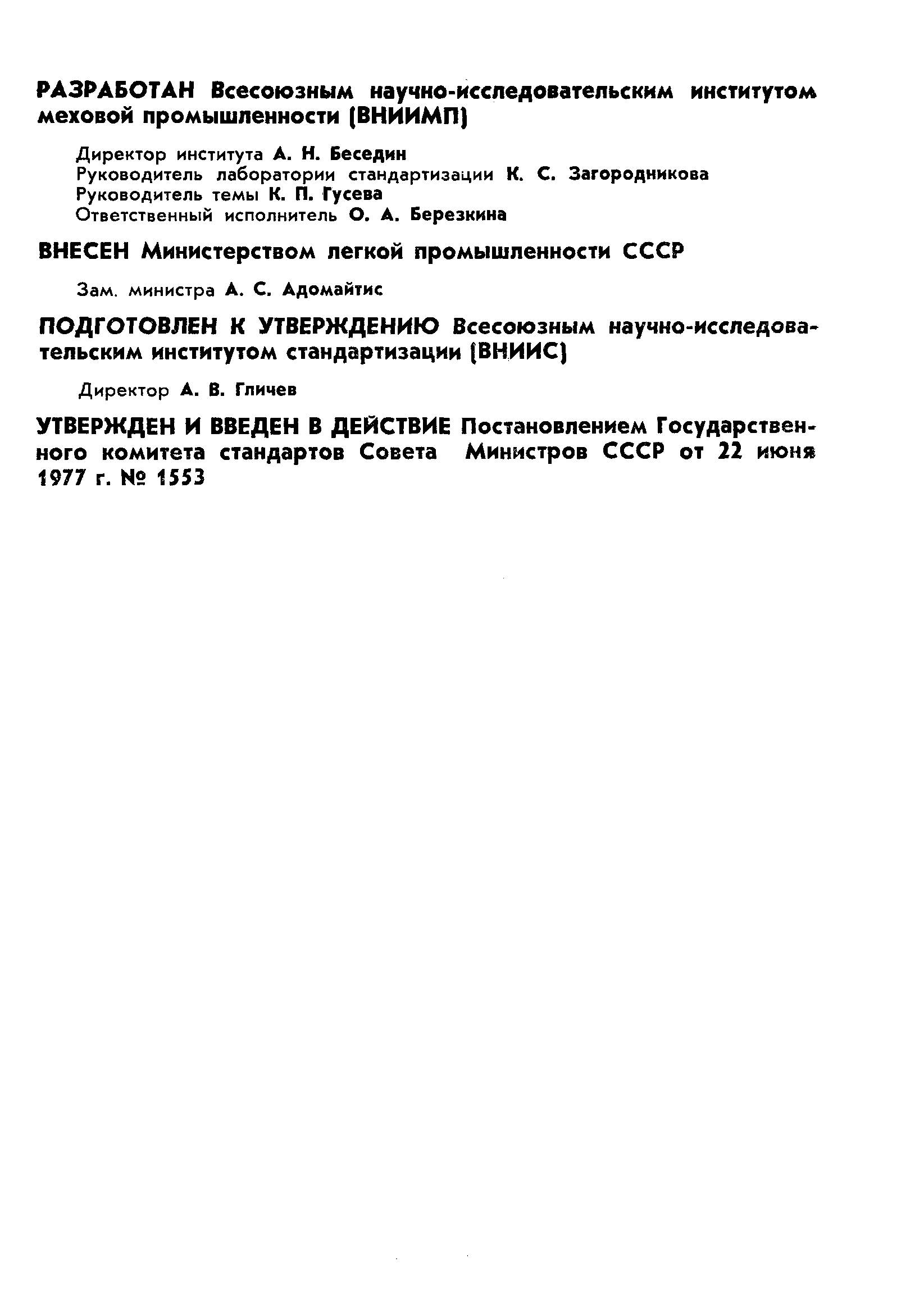 РАЗРАБОТАН Всесоюзным научно-исследовательским институтом меховой промышленности (ВНИИМП)

Директор института А. Н. Беседин
Руководитель лаборатории стандартизации К. С. Загородникова
Руководитель темы К. П. Гусева
Ответственный исполнитель О. А. Березкина

ВНЕСЕН Министерством легкой промышленности СССР

Зам. министра А. С. Адомайтис

ПОДГОТОВЛЕН К УТВЕРЖДЕНИЮ Всесоюзным научно-исследовательским институтом стандартизации (ВНИИС)

Директор А. В. Гличев

УТВЕРЖДЕН И ВВЕДЕН В ДЕЙСТВИЕ Постановлением Государственного комитета стандартов Совета Министров СССР от 22 июня 1977 г. № 1553